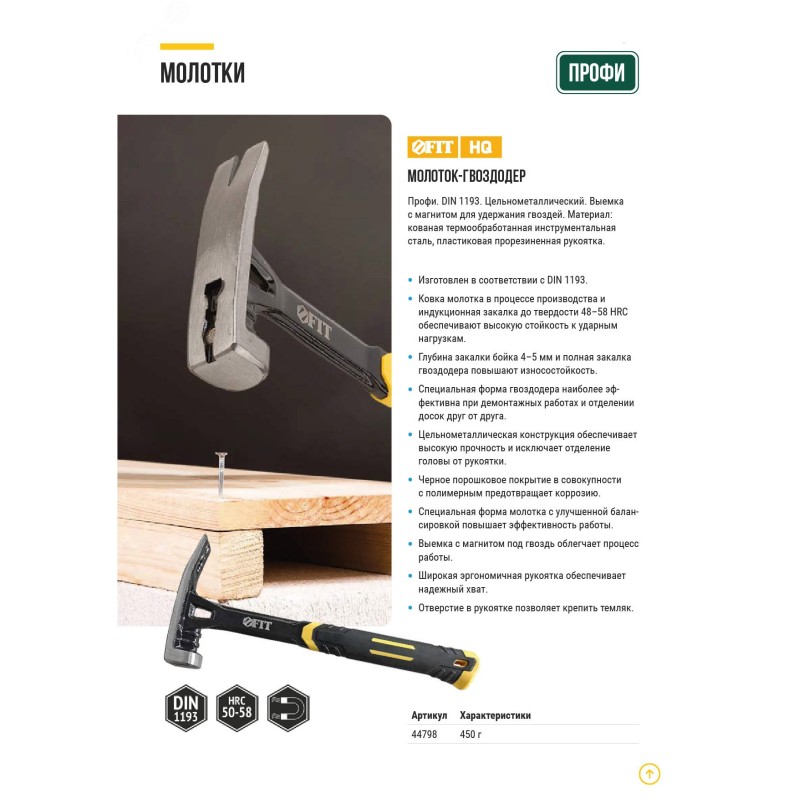 МОЛОТКИ

ПРОФИ

FIT HQ

МОЛОТОК-ГВОЗДОДЕР

Профи. DIN 1193. Цельнометаллический. Выемка с магнитом для удержания гвоздей. Материал: кованая термообработанная инструментальная сталь, пластиковая прорезиненная рукоятка.

• Изготовлен в соответствии с DIN 1193.
• Ковка молотка в процессе производства и индукционная закалка до твердости 48–58 HRC обеспечивают высокую стойкость к ударным нагрузкам.
• Глубина закалки бойка 4–5 мм и полная закалка гвоздодера повышают износостойкость.
• Специальная форма гвоздодера наиболее эффективна при демонтажных работах и отделении досок друг от друга.
• Цельнометаллическая конструкция обеспечивает высокую прочность и исключает отделение головы от рукоятки.
• Черное порошковое покрытие в совокупности с полимерным предотвращает коррозию.
• Специальная форма молотка с улучшенной балансировкой повышает эффективность работы.
• Выемка с магнитом под гвоздь облегчает процесс работы.
• Широкая эргономичная рукоятка обеспечивает надежный хват.
• Отверстие в рукоятке позволяет крепить темляк.

FIT

FIT

DIN 1193

HRC 50-58

| Артикул | Характеристики |
|---|---|
| 44798 | 450 г |